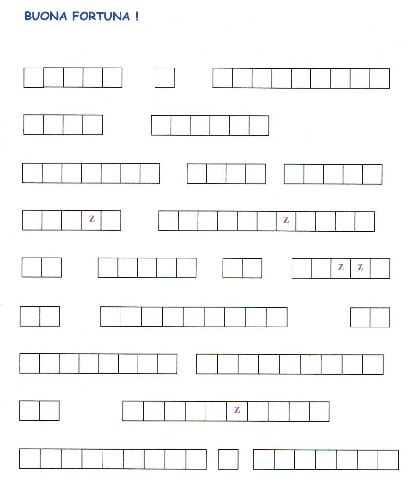 BUONA FORTUNA !

Z Z

Z Z

Z